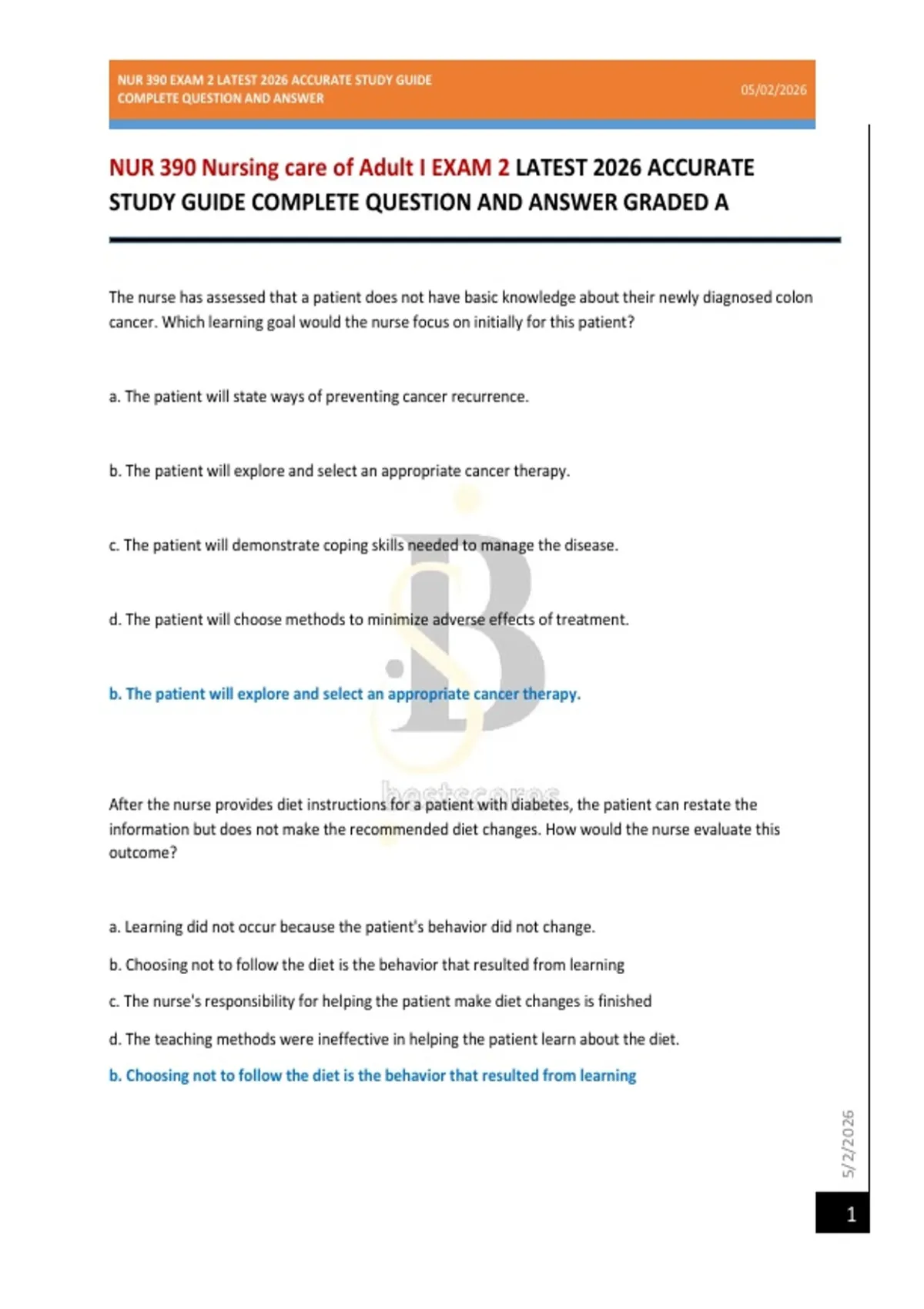 NUR 390 EXAM 2 LATEST 2026 ACCURATE STUDY GUIDE COMPLETE QUESTION AND ANSWER

05/02/2026

NUR 390 Nursing care of Adult I EXAM 2 LATEST 2026 ACCURATE STUDY GUIDE COMPLETE QUESTION AND ANSWER GRADED A

The nurse has assessed that a patient does not have basic knowledge about their newly diagnosed colon cancer. Which learning goal would the nurse focus on initially for this patient?

a. The patient will state ways of preventing cancer recurrence.

b. The patient will explore and select an appropriate cancer therapy.

c. The patient will demonstrate coping skills needed to manage the disease.

d. The patient will choose methods to minimize adverse effects of treatment.

b. The patient will explore and select an appropriate cancer therapy.

bestscores

After the nurse provides diet instructions for a patient with diabetes, the patient can restate the information but does not make the recommended diet changes. How would the nurse evaluate this outcome?

a. Learning did not occur because the patient's behavior did not change.

b. Choosing not to follow the diet is the behavior that resulted from learning

c. The nurse's responsibility for helping the patient make diet changes is finished

d. The teaching methods were ineffective in helping the patient learn about the diet.

b. Choosing not to follow the diet is the behavior that resulted from learning

5/2/2026

1